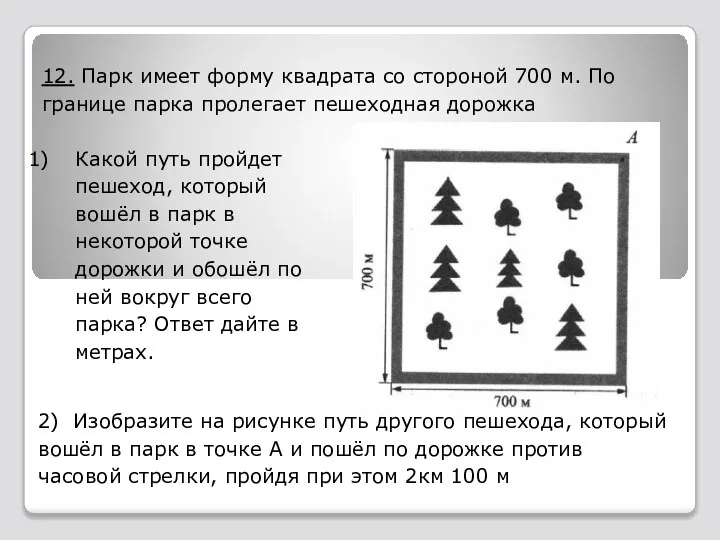 12. Парк имеет форму квадрата со стороной 700 м. По границе парка пролегает пешеходная дорожка

1) Какой путь пройдет пешеход, который вошёл в парк в некоторой точке дорожки и обошёл по ней вокруг всего парка? Ответ дайте в метрах.

A

700 м

700 м

2) Изобразите на рисунке путь другого пешехода, который вошёл в парк в точке А и пошёл по дорожке против часовой стрелки, пройдя при этом 2км 100 м